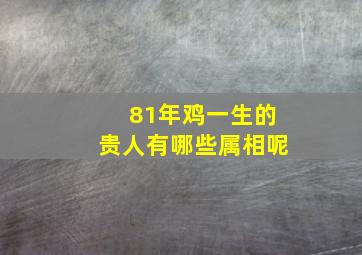 81年鸡一生的
贵人有哪些属相呢